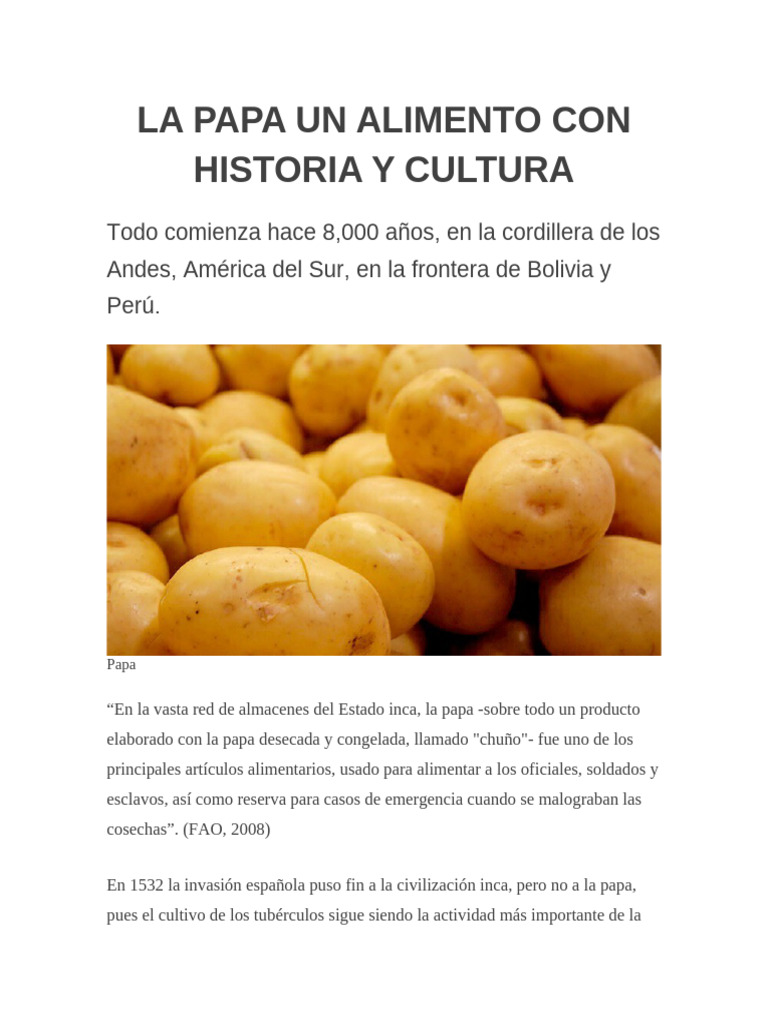 LA PAPA UN ALIMENTO CON HISTORIA Y CULTURA

Todo comienza hace 8,000 años, en la cordillera de los Andes, América del Sur, en la frontera de Bolivia y Perú.

Papa

“En la vasta red de almacenes del Estado inca, la papa -sobre todo un producto elaborado con la papa desecada y congelada, llamado "chuño"- fue uno de los principales artículos alimentarios, usado para alimentar a los oficiales, soldados y esclavos, así como reserva para casos de emergencia cuando se malograban las cosechas”. (FAO, 2008)

En 1532 la invasión española puso fin a la civilización inca, pero no a la papa, pues el cultivo de los tubérculos sigue siendo la actividad más importante de la